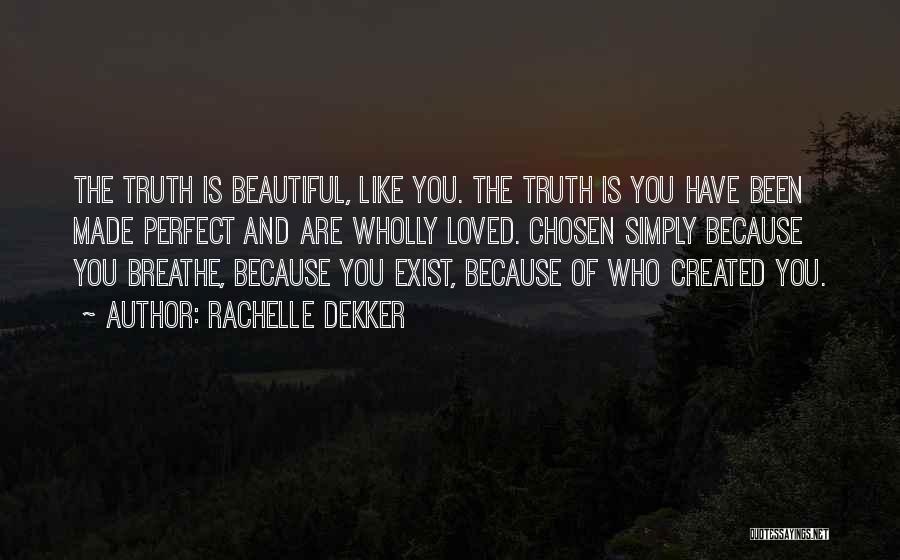 THE TRUTH IS BEAUTIFUL, LIKE YOU. THE TRUTH IS YOU HAVE BEEN MADE PERFECT AND ARE WHOLLY LOVED. CHOSEN SIMPLY BECAUSE YOU BREATHE, BECAUSE YOU EXIST, BECAUSE OF WHO CREATED YOU.
~ AUTHOR: RACHELLE DEKKER

QUOTESSAYINGS.NET